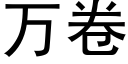 万卷